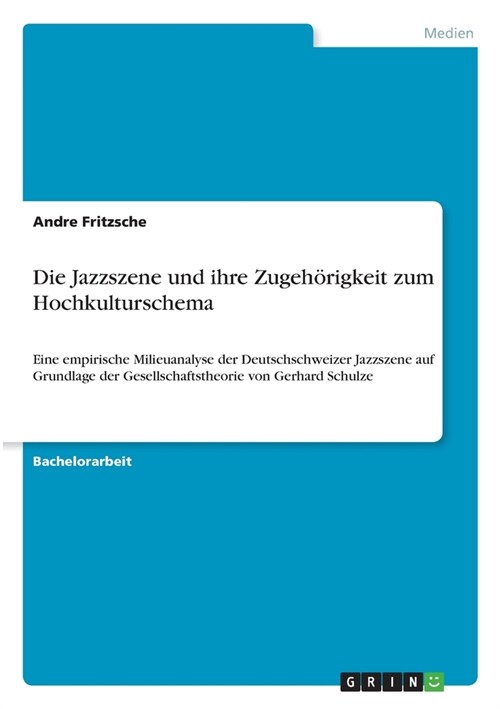 Medien

Andre Fritzsche

Die Jazzszene und ihre Zugehörigkeit zum Hochkulturschema

Eine empirische Milieuanalyse der Deutschschweizer Jazzszene auf Grundlage der Gesellschaftstheorie von Gerhard Schulze

Bachelorarbeit

GRIN